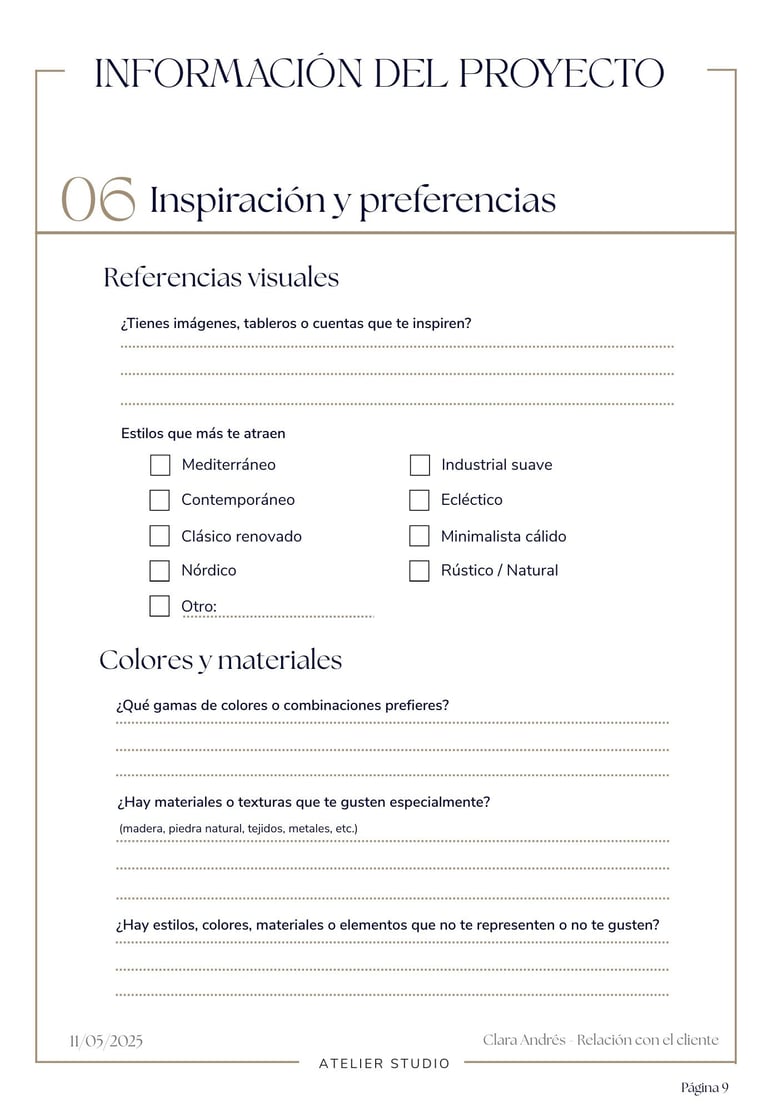 INFORMACIÓN DEL PROYECTO

06 Inspiración y preferencias

Referencias visuales

¿Tienes imágenes, tableros o cuentas que te inspiren?

Estilos que más te atraen

Mediterráneo
Contemporáneo
Clásico renovado
Nórdico
Otro:

Industrial suave
Ecléctico
Minimalista cálido
Rústico / Natural

Colores y materiales

¿Qué gamas de colores o combinaciones prefieres?

¿Hay materiales o texturas que te gusten especialmente?
(madera, piedra natural, tejidos, metales, etc.)

¿Hay estilos, colores, materiales o elementos que no te representen o no te gusten?

11/05/2025

Clara Andrés - Relación con el cliente

ATELIER STUDIO

Página 9